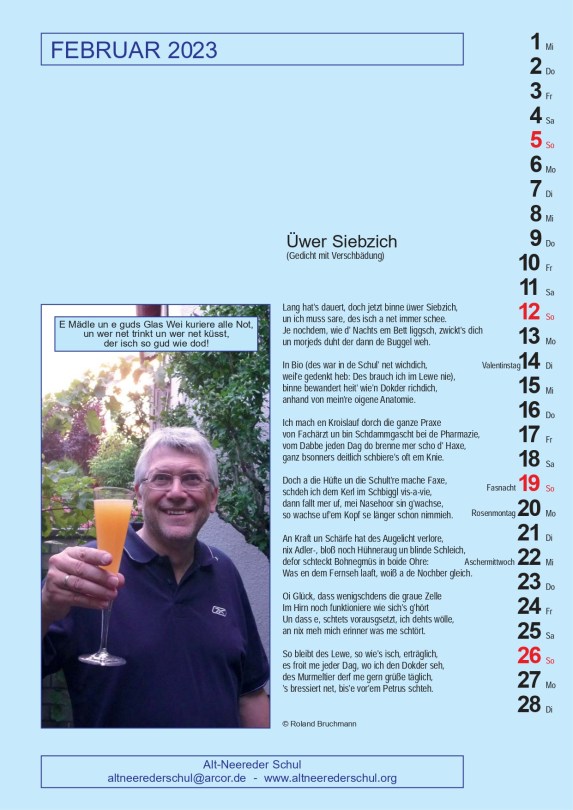 FEBRUAR 2023

Üwer Siebzich
(Gedicht mit Verschbädung)

E Mädle un e guds Glas Wei kuriere alle Not,
un wer net trinkt un wer net küsst,
der isch so gud wie dod!

Lang hat's dauert, doch jetzt binne üwer Siebzich,
un ich muss sare, des isch a net immer schee.
Je nochdem, wie d' Nachts em Bett liggsch, zwickt's dich
un morjeds duht der dann de Buggel weh.

In Bio (des war in de Schul' net wichdich,
weil'e gedenkt heb: Des brauch ich im Lewe nie),
binne bewandert heit' wie'n Dokder richdich,
anhand von mein're oigene Anatomie.

Ich mach en Kroislauf dorch die ganze Praxe
von Fachärzt un bin Schdammgascht bei de Pharmazie,
vom Dabbe jeden Dag do brenne mer scho d' Haxe,
ganz bsonners deitlich schbiere's oft em Knie.

Doch a die Hüfte un die Schult're mache Faxe,
schdeh ich dem Kerl im Schbiggl vis-a-vie,
dann fallt mer uf, mei Nasehoor sin g'wachse,
so wachse uf'em Kopf se länger schon nimmieh.

An Kraft un Schärfe hat des Augelicht verlore,
nix Adler-, bloß noch Hühneraug un blinde Schleich,
defor schteckt Bohnegmüs in boide Ohre:
Was en dem Fernseh laaft, woiß a de Nochber gleich.

Oi Glück, dass wenigschdens die graue Zelle
Im Hirn noch funktioniere wie sich's g'hört
Un dass e, schtets vorausgsetzt, ich dehts wölle,
an nix meh mich erinner was me schtört.

So bleibt des Lewe, so wie's isch, erträglich,
es froit me jeder Dag, wo ich den Dokder seh,
des Murmeltier derf me gern grüße täglich,
's bressiert net, bis'e vor'em Petrus schteh.

© Roland Bruchmann

1 Mi
2 Do
3 Fr
4 Sa
5 So
6 Mo
7 Di
8 Mi
9 Do
10 Fr
11 Sa
12 So
13 Mo
Valentinstag 14 Di
15 Mi
16 Do
17 Fr
18 Sa
Fasnacht 19 So
Rosenmontag 20 Mo
21 Di
Aschermittwoch 22 Mi
23 Do
24 Fr
25 Sa
26 So
27 Mo
28 Di

Alt-Neereder Schul
altneerederschul@arcor.de - www.altneerederschul.org